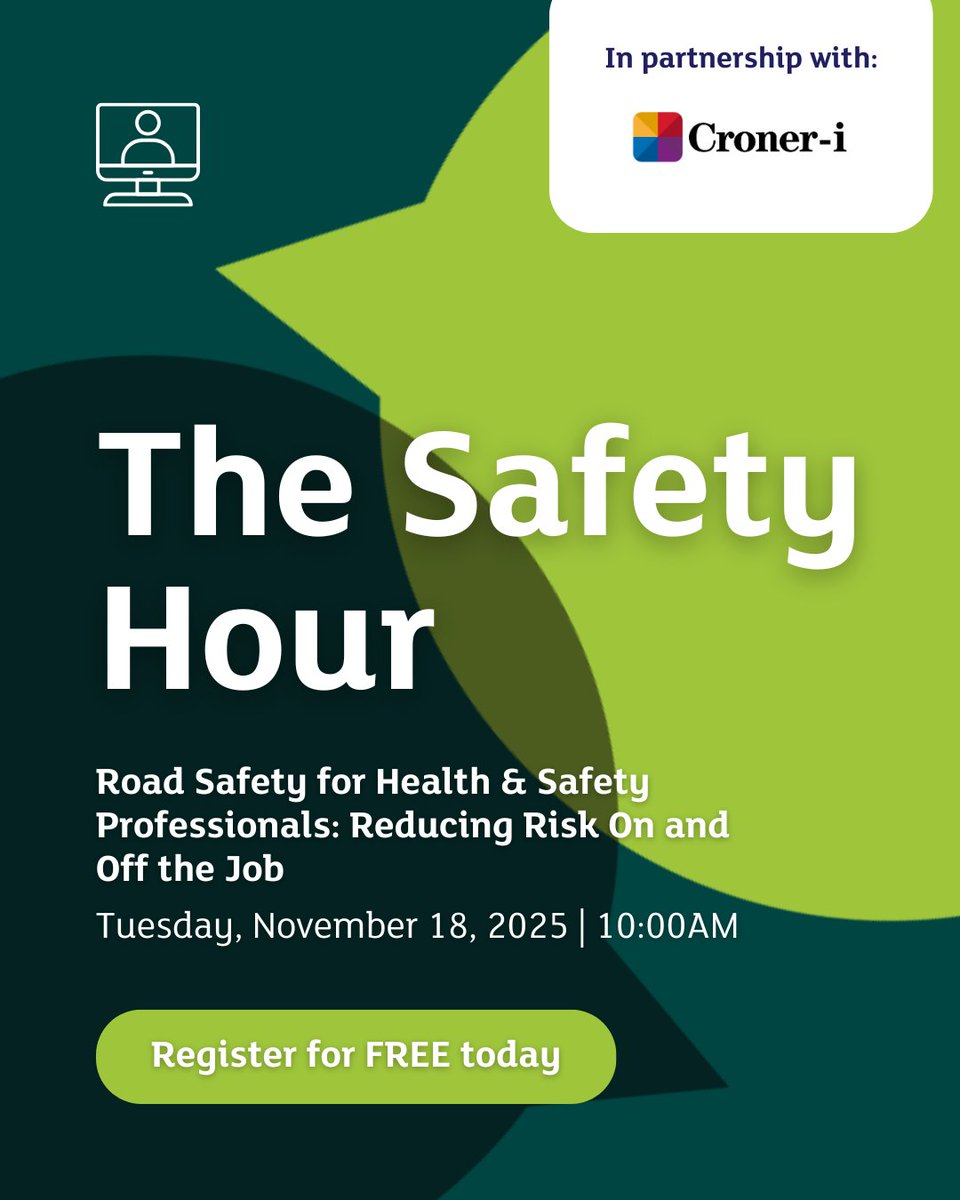 In partnership with:

Croner-i

The Safety Hour

Road Safety for Health & Safety Professionals: Reducing Risk On and Off the Job

Tuesday, November 18, 2025 | 10:00AM

Register for FREE today